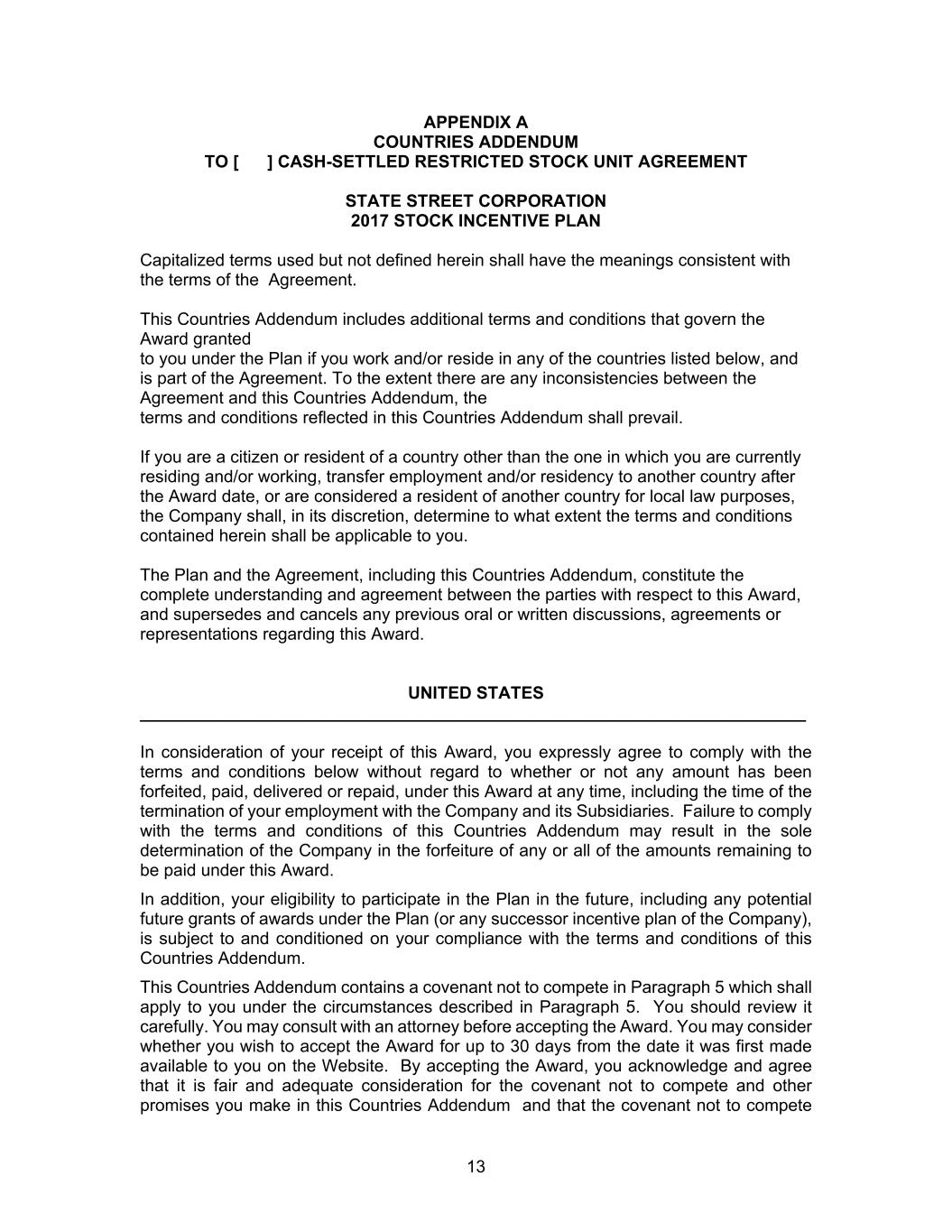 APPENDIX A
COUNTRIES ADDENDUM
TO [ ] CASH-SETTLED RESTRICTED STOCK UNIT AGREEMENT

STATE STREET CORPORATION
2017 STOCK INCENTIVE PLAN

Capitalized terms used but not defined herein shall have the meanings consistent with the terms of the Agreement.

This Countries Addendum includes additional terms and conditions that govern the Award granted to you under the Plan if you work and/or reside in any of the countries listed below, and is part of the Agreement. To the extent there are any inconsistencies between the Agreement and this Countries Addendum, the terms and conditions reflected in this Countries Addendum shall prevail.

If you are a citizen or resident of a country other than the one in which you are currently residing and/or working, transfer employment and/or residency to another country after the Award date, or are considered a resident of another country for local law purposes, the Company shall, in its discretion, determine to what extent the terms and conditions contained herein shall be applicable to you.

The Plan and the Agreement, including this Countries Addendum, constitute the complete understanding and agreement between the parties with respect to this Award, and supersedes and cancels any previous oral or written discussions, agreements or representations regarding this Award.

UNITED STATES

In consideration of your receipt of this Award, you expressly agree to comply with the terms and conditions below without regard to whether or not any amount has been forfeited, paid, delivered or repaid, under this Award at any time, including the time of the termination of your employment with the Company and its Subsidiaries. Failure to comply with the terms and conditions of this Countries Addendum may result in the sole determination of the Company in the forfeiture of any or all of the amounts remaining to be paid under this Award.

In addition, your eligibility to participate in the Plan in the future, including any potential future grants of awards under the Plan (or any successor incentive plan of the Company), is subject to and conditioned on your compliance with the terms and conditions of this Countries Addendum.

This Countries Addendum contains a covenant not to compete in Paragraph 5 which shall apply to you under the circumstances described in Paragraph 5. You should review it carefully. You may consult with an attorney before accepting the Award. You may consider whether you wish to accept the Award for up to 30 days from the date it was first made available to you on the Website. By accepting the Award, you acknowledge and agree that it is fair and adequate consideration for the covenant not to compete and other promises you make in this Countries Addendum and that the covenant not to compete

13